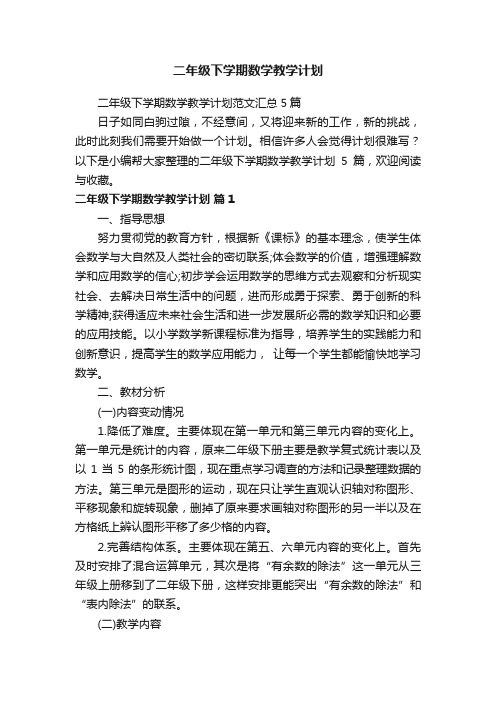 二年级下学期数学教学计划

二年级下学期数学教学计划范文汇总 5 篇

日子如同白驹过隙，不经意间，又将迎来新的工作，新的挑战，此时此刻我们需要开始做一个计划。相信许多人会觉得计划很难写？以下是小编帮大家整理的二年级下学期数学教学计划 5 篇，欢迎阅读与收藏。

二年级下学期数学教学计划 篇 1

一、指导思想

努力贯彻党的教育方针，根据新《课标》的基本理念，使学生体会数学与大自然及人类社会的密切联系;体会数学的价值，增强理解数学和应用数学的信心;初步学会运用数学的思维方式去观察和分析现实社会、去解决日常生活中的问题，进而形成勇于探索、勇于创新的科学精神;获得适应未来社会生活和进一步发展所必需的数学知识和必要的应用技能。以小学数学新课程标准为指导，培养学生的实践能力和创新意识，提高学生的数学应用能力， 让每一个学生都能愉快地学习数学。

二、教材分析

(一)内容变动情况

1.降低了难度。主要体现在第一单元和第三单元内容的变化上。第一单元是统计的内容，原来二年级下册主要是教学复式统计表以及以 1 当 5 的条形统计图，现在重点学习调查的方法和记录整理数据的方法。第三单元是图形的运动，现在只让学生直观认识轴对称图形、平移现象和旋转现象，删掉了原来要求画轴对称图形的另一半以及在方格纸上辨认图形平移了多少格的内容。

2.完善结构体系。主要体现在第五、六单元内容的变化上。首先及时安排了混合运算单元，其次是将“有余数的除法”这一单元从三年级上册移到了二年级下册，这样安排更能突出“有余数的除法”和“表内除法”的联系。

(二)教学内容